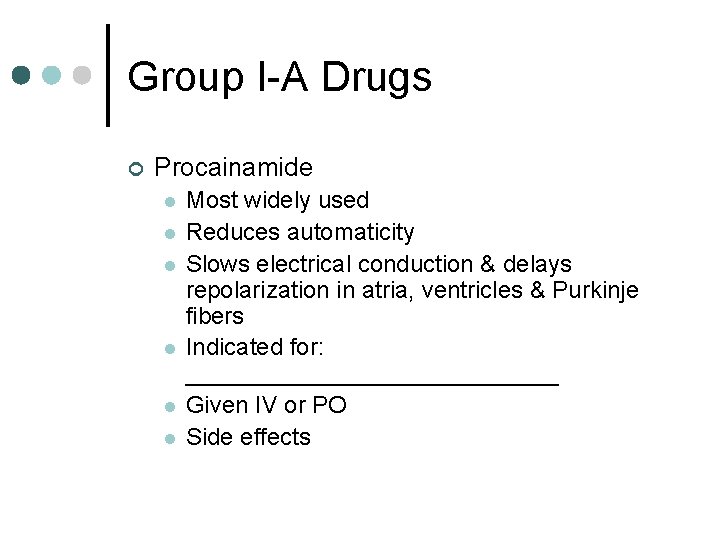 Group I-A Drugs

Procainamide
Most widely used
Reduces automaticity
Slows electrical conduction & delays repolarization in atria, ventricles & Purkinje fibers
Indicated for: ______________________________
Given IV or PO
Side effects